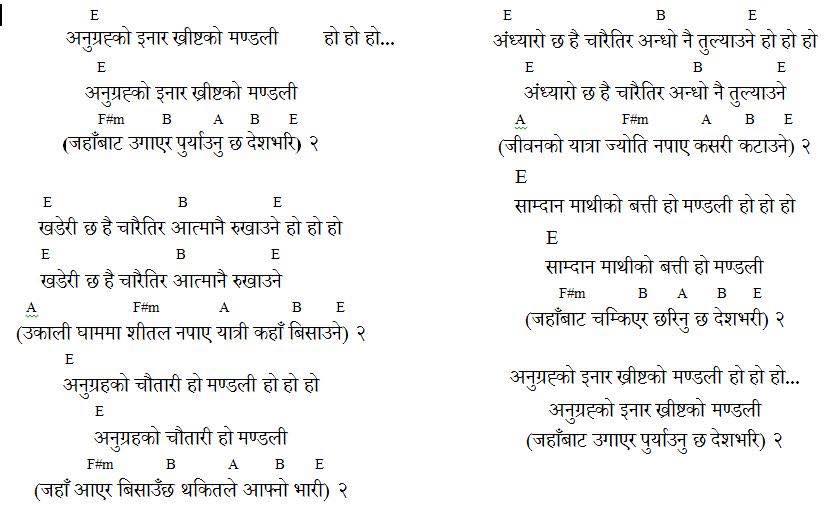 E
अनुग्रह्को इनार ख्रीष्टको मण्डली हो हो हो...
E
अनुग्रह्को इनार ख्रीष्टको मण्डली
F#m B A B E
(जहाँबाट उगाएर पुर्याउनु छ देशभरि) २

E B E
खडेरी छ है चारैतिर आत्मानै रुखाउने हो हो हो
E B E
खडेरी छ है चारैतिर आत्मानै रुखाउने
A F#m A B E
(उकाली घाममा शीतल नपाए यात्री कहाँ बिसाउने) २
E
अनुग्रहको चौतारी हो मण्डली हो हो हो
E
अनुग्रहको चौतारी हो मण्डली
F#m B A B E
(जहाँ आएर बिसाउँछ थकितले आफ्नो भारी) २

E B E
अंध्यारो छ है चारैतिर अन्धो नै तुल्याउने हो हो हो
E B E
अंध्यारो छ है चारैतिर अन्धो नै तुल्याउने
A F#m A B E
(जीवनको यात्रा ज्योति नपाए कसरी कटाउने) २
E
साम्दान माथीको बत्ती हो मण्डली हो हो हो
E
साम्दान माथीको बत्ती हो मण्डली
F#m B A B E
(जहाँबाट चम्किएर छरिनु छ देशभरी) २

अनुग्रह्को इनार ख्रीष्टको मण्डली हो हो हो...
अनुग्रह्को इनार ख्रीष्टको मण्डली
(जहाँबाट उगाएर पुर्याउनु छ देशभरि) २